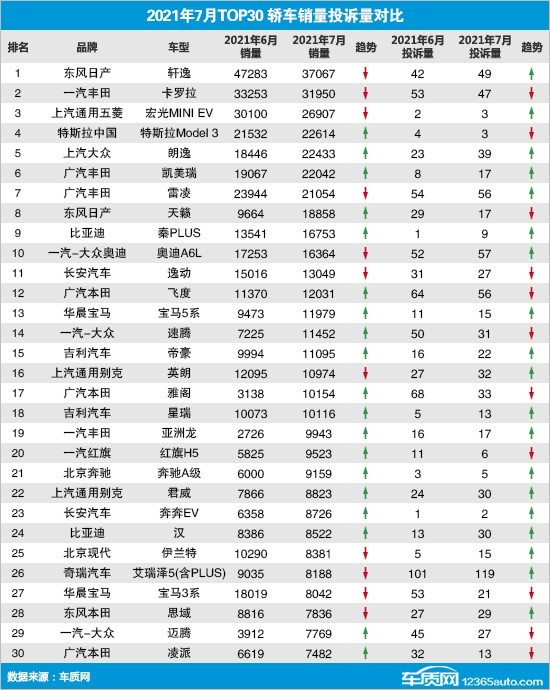 2021年7月TOP30 轿车销量投诉量对比

| 排名 | 品牌 | 车型 | 2021年6月销量 | 2021年7月销量 | 趋势 | 2021年6月投诉量 | 2021年7月投诉量 | 趋势 |
|---|---|---|---|---|---|---|---|---|
| 1 | 东风日产 | 轩逸 | 47283 | 37067 | ↓ | 42 | 49 | ↑ |
| 2 | 一汽丰田 | 卡罗拉 | 33253 | 31950 | ↓ | 53 | 47 | ↓ |
| 3 | 上汽通用五菱 | 宏光MINI EV | 30100 | 26907 | ↓ | 2 | 3 | ↑ |
| 4 | 特斯拉中国 | 特斯拉Model 3 | 21532 | 22614 | ↑ | 4 | 3 | ↓ |
| 5 | 上汽大众 | 朗逸 | 18446 | 22433 | ↑ | 23 | 39 | ↑ |
| 6 | 广汽丰田 | 凯美瑞 | 19067 | 22042 | ↑ | 8 | 17 | ↑ |
| 7 | 广汽丰田 | 雷凌 | 23944 | 21054 | ↓ | 54 | 56 | ↑ |
| 8 | 东风日产 | 天籁 | 9664 | 18858 | ↑ | 29 | 17 | ↓ |
| 9 | 比亚迪 | 秦PLUS | 13541 | 16753 | ↑ | 1 | 9 | ↑ |
| 10 | 一汽-大众奥迪 | 奥迪A6L | 17253 | 16364 | ↓ | 52 | 57 | ↑ |
| 11 | 长安汽车 | 逸动 | 15016 | 13049 | ↓ | 31 | 27 | ↓ |
| 12 | 广汽本田 | 飞度 | 11370 | 12031 | ↑ | 64 | 56 | ↓ |
| 13 | 华晨宝马 | 宝马5系 | 9473 | 11979 | ↑ | 11 | 15 | ↑ |
| 14 | 一汽-大众 | 速腾 | 7225 | 11452 | ↑ | 50 | 31 | ↓ |
| 15 | 吉利汽车 | 帝豪 | 9994 | 11095 | ↑ | 16 | 22 | ↑ |
| 16 | 上汽通用别克 | 英朗 | 12095 | 10974 | ↓ | 27 | 32 | ↑ |
| 17 | 广汽本田 | 雅阁 | 3138 | 10154 | ↑ | 68 | 33 | ↓ |
| 18 | 吉利汽车 | 星瑞 | 10073 | 10116 | ↑ | 5 | 13 | ↑ |
| 19 | 一汽丰田 | 亚洲龙 | 2726 | 9943 | ↑ | 16 | 17 | ↑ |
| 20 | 一汽红旗 | 红旗H5 | 5825 | 9523 | ↑ | 11 | 6 | ↓ |
| 21 | 北京奔驰 | 奔驰A级 | 6000 | 9159 | ↑ | 3 | 5 | ↑ |
| 22 | 上汽通用别克 | 君威 | 7866 | 8823 | ↑ | 24 | 30 | ↑ |
| 23 | 长安汽车 | 奔奔EV | 6358 | 8726 | ↑ | 1 | 2 | ↑ |
| 24 | 比亚迪 | 汉 | 8386 | 8522 | ↑ | 13 | 30 | ↑ |
| 25 | 北京现代 | 伊兰特 | 10290 | 8381 | ↓ | 5 | 15 | ↑ |
| 26 | 奇瑞汽车 | 艾瑞泽5(含PLUS) | 9035 | 8188 | ↓ | 101 | 119 | ↑ |
| 27 | 华晨宝马 | 宝马3系 | 18019 | 8042 | ↓ | 53 | 21 | ↓ |
| 28 | 东风本田 | 思域 | 8816 | 7836 | ↓ | 27 | 29 | ↑ |
| 29 | 一汽-大众 | 迈腾 | 3912 | 7769 | ↑ | 45 | 27 | ↓ |
| 30 | 广汽本田 | 凌派 | 6619 | 7482 | ↑ | 32 | 13 | ↓ |

数据来源：车质网

车质网 12365auto.com